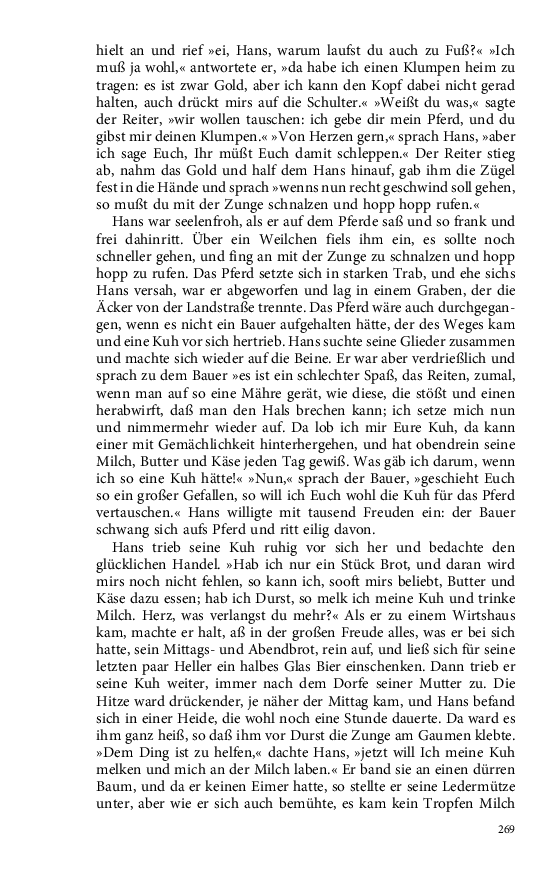 hielt an und rief »ei, Hans, warum laufst du auch zu Fuß?« »Ich muß ja wohl,« antwortete er, »da habe ich einen Klumpen heim zu tragen: es ist zwar Gold, aber ich kann den Kopf dabei nicht gerad halten, auch drückt mirs auf die Schulter.« »Weißt du was,« sagte der Reiter, »wir wollen tauschen: ich gebe dir mein Pferd, und du gibst mir deinen Klumpen.« »Von Herzen gern,« sprach Hans, »aber ich sage Euch, Ihr müßt Euch damit schleppen.« Der Reiter stieg ab, nahm das Gold und half dem Hans hinauf, gab ihm die Zügel fest in die Hände und sprach »wenns nun recht geschwind soll gehen, so mußt du mit der Zunge schnalzen und hopp hopp rufen.«

Hans war seelenfroh, als er auf dem Pferde saß und so frank und frei dahinritt. Über ein Weilchen fiels ihm ein, es sollte noch schneller gehen, und fing an mit der Zunge zu schnalzen und hopp hopp zu rufen. Das Pferd setzte sich in starken Trab, und ehe sichs Hans versah, war er abgeworfen und lag in einem Graben, der die Äcker von der Landstraße trennte. Das Pferd wäre auch durchgegangen, wenn es nicht ein Bauer aufgehalten hätte, der des Weges kam und eine Kuh vor sich hertrieb. Hans suchte seine Glieder zusammen und machte sich wieder auf die Beine. Er war aber verdrießlich und sprach zu dem Bauer »es ist ein schlechter Spaß, das Reiten, zumal, wenn man auf so eine Mähre gerät, wie diese, die stößt und einen herabwirft, daß man den Hals brechen kann; ich setze mich nun und nimmermehr wieder auf. Da lob ich mir Eure Kuh, da kann einer mit Gemächlichkeit hinterhergehen, und hat obendrein seine Milch, Butter und Käse jeden Tag gewiß. Was gäb ich darum, wenn ich so eine Kuh hätte!« »Nun,« sprach der Bauer, »geschieht Euch so ein großer Gefallen, so will ich Euch wohl die Kuh für das Pferd vertauschen.« Hans willigte mit tausend Freuden ein: der Bauer schwang sich aufs Pferd und ritt eilig davon.

Hans trieb seine Kuh ruhig vor sich her und bedachte den glücklichen Handel. »Hab ich nur ein Stück Brot, und daran wird mirs noch nicht fehlen, so kann ich, sooft mirs beliebt, Butter und Käse dazu essen; hab ich Durst, so melk ich meine Kuh und trinke Milch. Herz, was verlangst du mehr?« Als er zu einem Wirtshaus kam, machte er halt, aß in der großen Freude alles, was er bei sich hatte, sein Mittags- und Abendbrot, rein auf, und ließ sich für seine letzten paar Heller ein halbes Glas Bier einschenken. Dann trieb er seine Kuh weiter, immer nach dem Dorfe seiner Mutter zu. Die Hitze ward drückender, je näher der Mittag kam, und Hans befand sich in einer Heide, die wohl noch eine Stunde dauerte. Da ward es ihm ganz heiß, so daß ihm vor Durst die Zunge am Gaumen klebte. »Dem Ding ist zu helfen,« dachte Hans, »jetzt will Ich meine Kuh melken und mich an der Milch laben.« Er band sie an einen dürren Baum, und da er keinen Eimer hatte, so stellte er seine Ledermütze unter, aber wie er sich auch bemühte, es kam kein Tropfen Milch

269